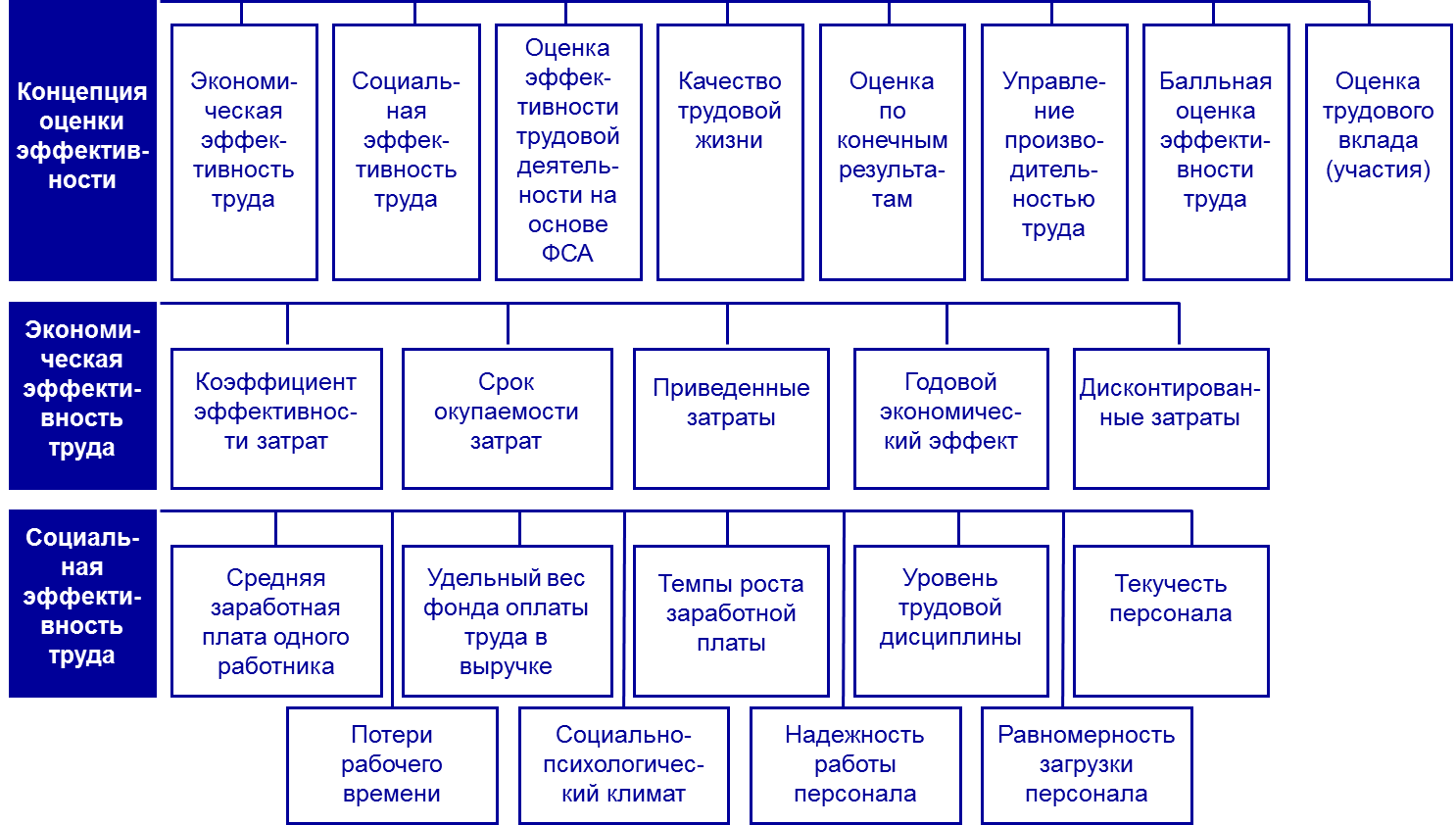 Концепция оценки эффективности

Экономическая эффективность труда

Социальная эффективность труда

Оценка эффективности трудовой деятельности на основе ФСА

Качество трудовой жизни

Оценка по конечным результатам

Управление производительностью труда

Балльная оценка эффективности труда

Оценка трудового вклада (участия)

Экономическая эффективность труда

Коэффициент эффективности затрат

Срок окупаемости затрат

Приведенные затраты

Годовой экономический эффект

Дисконтированные затраты

Социальная эффективность труда

Средняя заработная плата одного работника

Удельный вес фонда оплаты труда в выручке

Темпы роста заработной платы

Уровень трудовой дисциплины

Текучесть персонала

Потери рабочего времени

Социально-психологический климат

Надежность работы персонала

Равномерность загрузки персонала